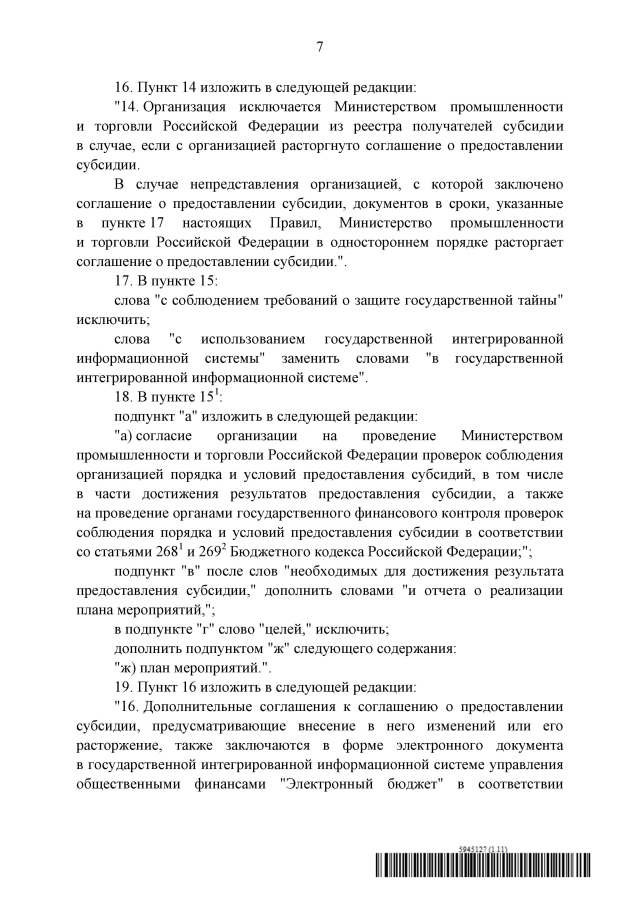 7

16. Пункт 14 изложить в следующей редакции:

"14. Организация исключается Министерством промышленности и торговли Российской Федерации из реестра получателей субсидии в случае, если с организацией расторгнуто соглашение о предоставлении субсидии.

В случае непредставления организацией, с которой заключено соглашение о предоставлении субсидии, документов в сроки, указанные в пункте 17 настоящих Правил, Министерство промышленности и торговли Российской Федерации в одностороннем порядке расторгает соглашение о предоставлении субсидии.".

17. В пункте 15:

слова "с соблюдением требований о защите государственной тайны" исключить;

слова "с использованием государственной интегрированной информационной системы" заменить словами "в государственной интегрированной информационной системе".

18. В пункте $15^1$:

подпункт "а" изложить в следующей редакции:

"а) согласие организации на проведение Министерством промышленности и торговли Российской Федерации проверок соблюдения организацией порядка и условий предоставления субсидий, в том числе в части достижения результатов предоставления субсидии, а также на проведение органами государственного финансового контроля проверок соблюдения порядка и условий предоставления субсидии в соответствии со статьями $268^1$ и $269^2$ Бюджетного кодекса Российской Федерации;";

подпункт "в" после слов "необходимых для достижения результата предоставления субсидии," дополнить словами "и отчета о реализации плана мероприятий,";

в подпункте "г" слово "целей," исключить;

дополнить подпунктом "ж" следующего содержания:

"ж) план мероприятий.".

19. Пункт 16 изложить в следующей редакции:

"16. Дополнительные соглашения к соглашению о предоставлении субсидии, предусматривающие внесение в него изменений или его расторжение, также заключаются в форме электронного документа в государственной интегрированной информационной системе управления общественными финансами "Электронный бюджет" в соответствии

5945127 (1.11)